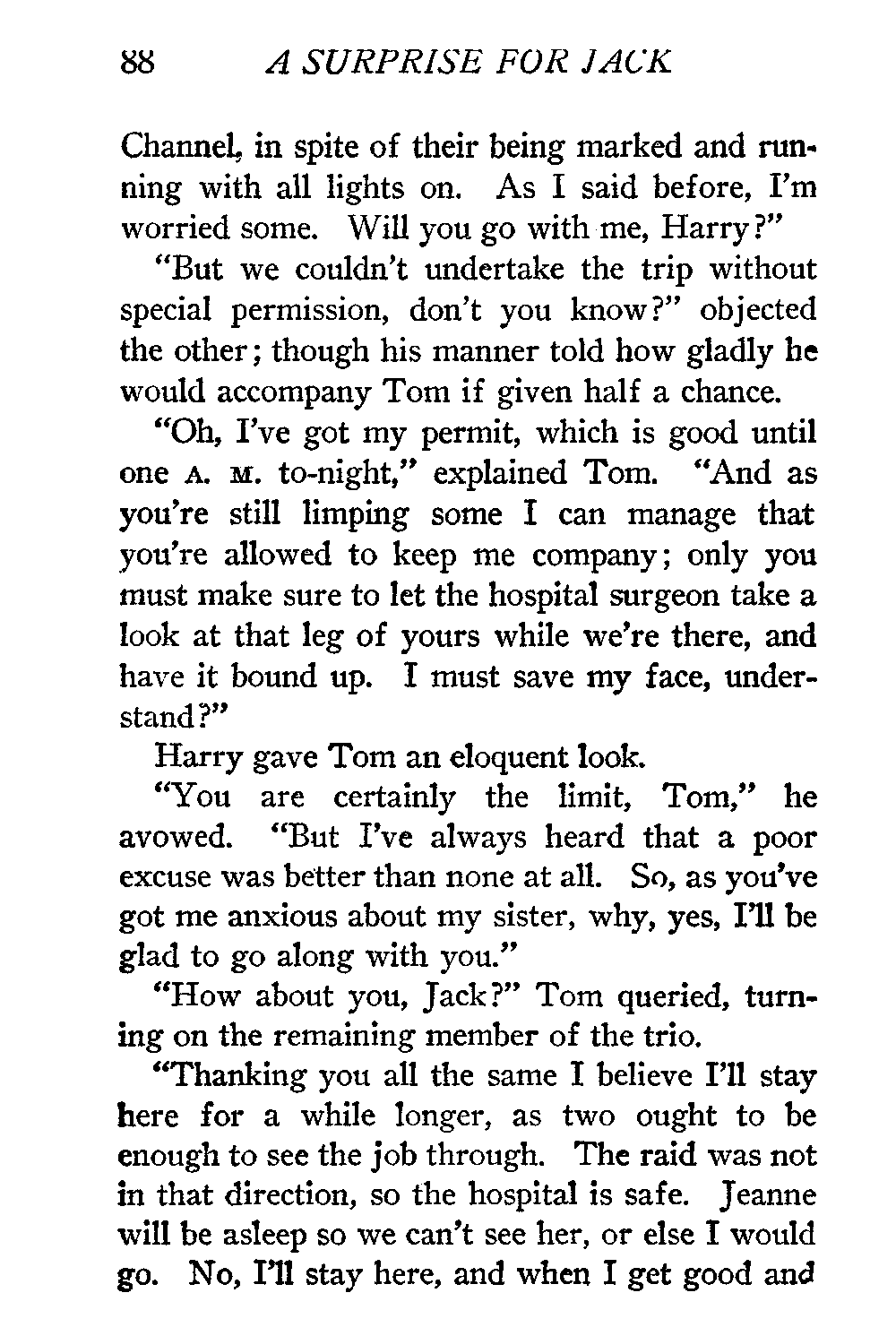 88 A SURPRISE FOR JACK

Channel, in spite of their being marked and running with all lights on. As I said before, I'm worried some. Will you go with me, Harry?"

"But we couldn't undertake the trip without special permission, don't you know?" objected the other; though his manner told how gladly he would accompany Tom if given half a chance.

"Oh, I've got my permit, which is good until one A. M. to-night," explained Tom. "And as you're still limping some I can manage that you're allowed to keep me company; only you must make sure to let the hospital surgeon take a look at that leg of yours while we're there, and have it bound up. I must save my face, understand?"

Harry gave Tom an eloquent look.

"You are certainly the limit, Tom," he avowed. "But I've always heard that a poor excuse was better than none at all. So, as you've got me anxious about my sister, why, yes, I'll be glad to go along with you."

"How about you, Jack?" Tom queried, turning on the remaining member of the trio.

"Thanking you all the same I believe I'll stay here for a while longer, as two ought to be enough to see the job through. The raid was not in that direction, so the hospital is safe. Jeanne will be asleep so we can't see her, or else I would go. No, I'll stay here, and when I get good and